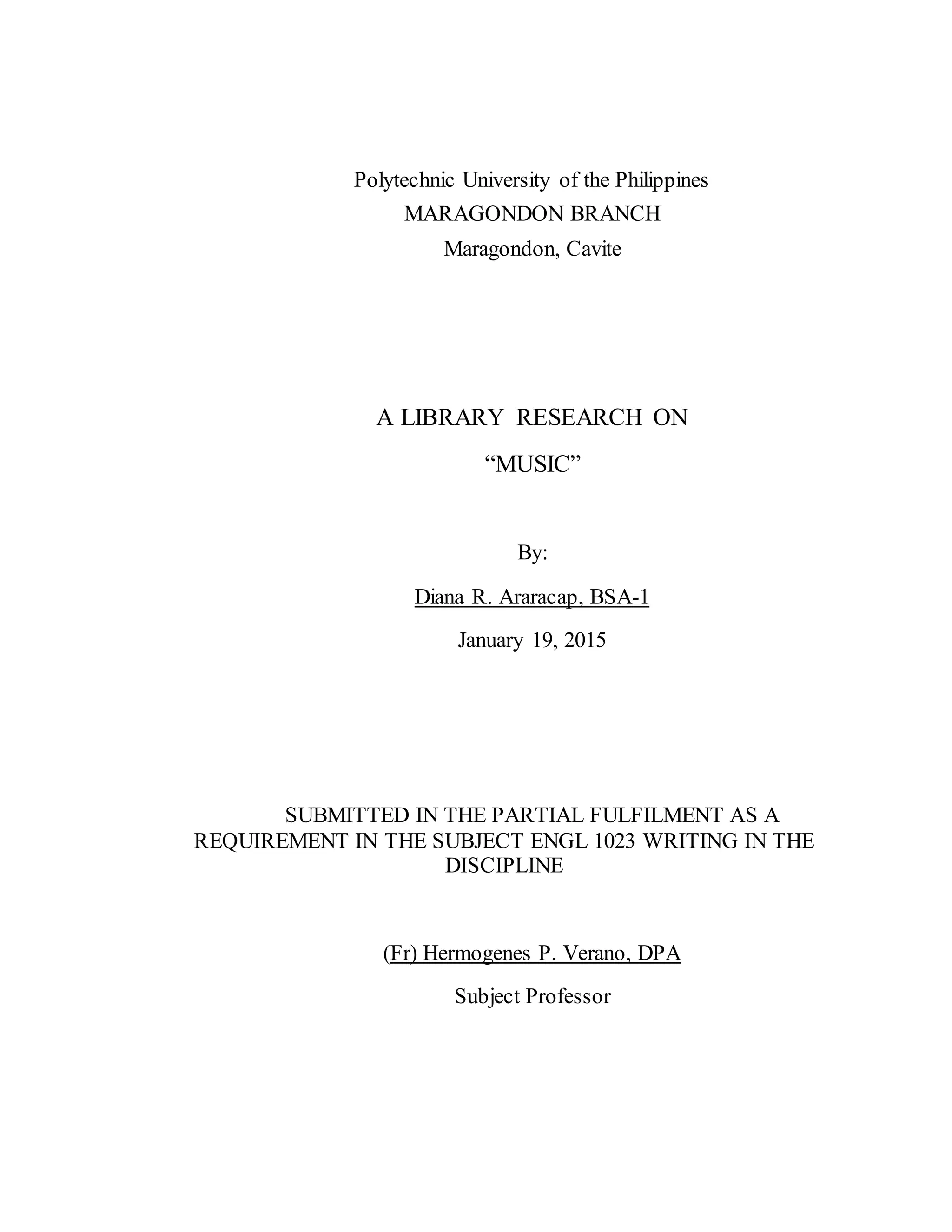 Polytechnic University of the Philippines
MARAGONDON BRANCH
Maragondon, Cavite

A LIBRARY RESEARCH ON
“MUSIC”

By:
Diana R. Araracap, BSA-1
January 19, 2015

SUBMITTED IN THE PARTIAL FULFILMENT AS A REQUIREMENT IN THE SUBJECT ENGL 1023 WRITING IN THE DISCIPLINE

(Fr) Hermogenes P. Verano, DPA
Subject Professor